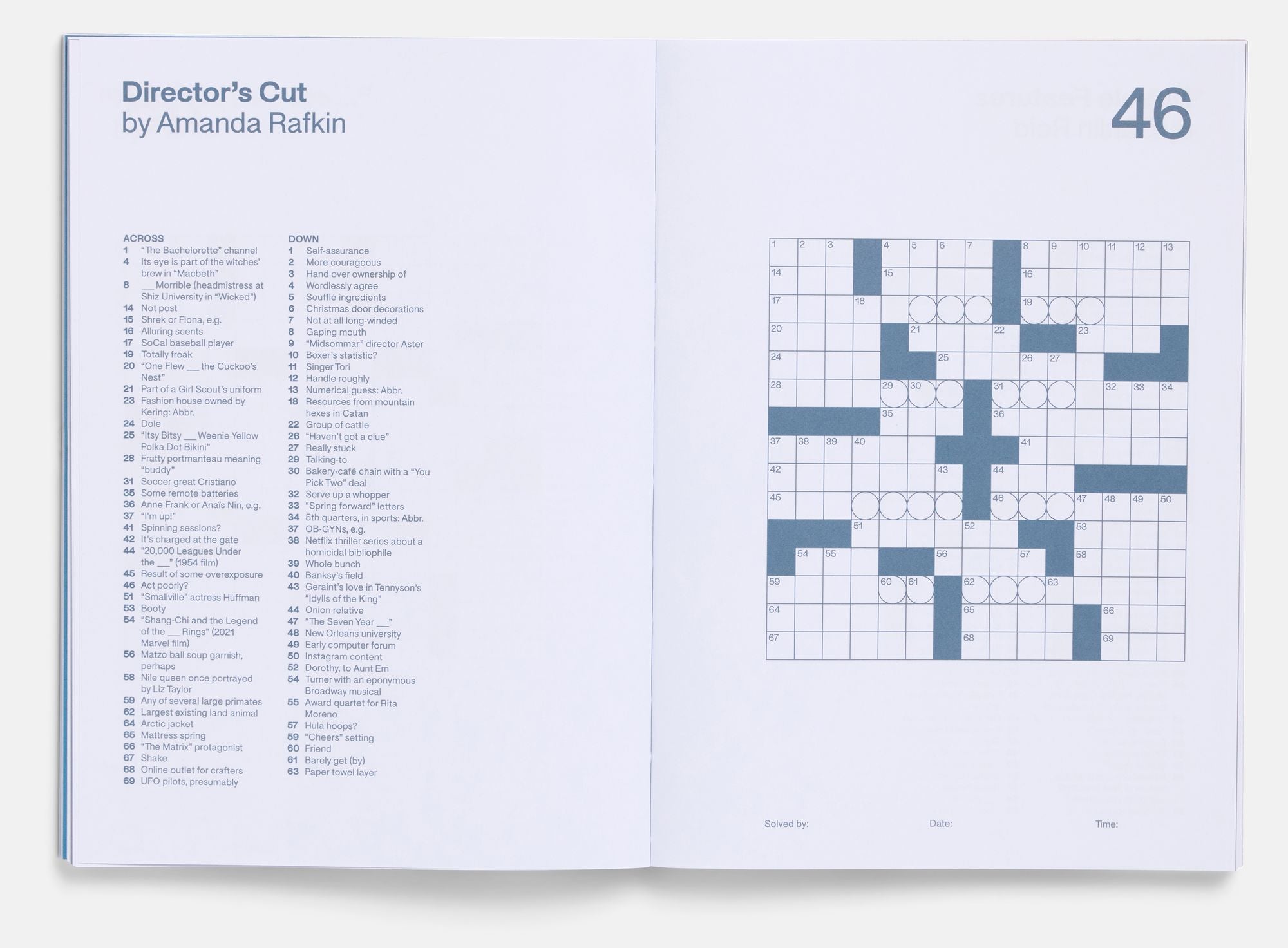 Director's Cut
by Amanda Rafkin

ACROSS
1 "The Bachelorette" channel
4 Its eye is part of the witches' brew in "Macbeth"
8 ____ Morrible (headmistress at Shiz University in "Wicked")
14 Not post
15 Shrek or Fiona, e.g.
16 Alluring scents
17 SoCal baseball player
19 Totally freak
20 "One Flew ____ the Cuckoo's Nest"
21 Part of a Girl Scout's uniform
23 Fashion house owned by Kering: Abbr.
24 Dole
25 "Itsy Bitsy ____ Weenie Yellow Polka Dot Bikini"
28 Fratty portmanteau meaning "buddy"
31 Soccer great Cristiano
35 Some remote batteries
36 Anne Frank or Anaïs Nin, e.g.
37 "I'm up!"
41 Spinning sessions?
42 It's charged at the gate
44 "20,000 Leagues Under the ____" (1954 film)
45 Result of some overexposure
46 Act poorly?
51 "Smallville" actress Huffman
53 Booty
54 "Shang-Chi and the Legend of the ____ Rings" (2021 Marvel film)
56 Matzo ball soup garnish, perhaps
58 Nile queen once portrayed by Liz Taylor
59 Any of several large primates
62 Largest existing land animal
64 Arctic jacket
65 Mattress spring
66 "The Matrix" protagonist
67 Shake
68 Online outlet for crafters
69 UFO pilots, presumably

DOWN
1 Self-assurance
2 More courageous
3 Hand over ownership of
4 Wordlessly agree
5 Soufflé ingredients
6 Christmas door decorations
7 Not at all long-winded
8 Gaping mouth
9 "Midsommar" director Aster
10 Boxer's statistic?
11 Singer Tori
12 Handle roughly
13 Numerical guess: Abbr.
18 Resources from mountain hexes in Catan
22 Group of cattle
26 "Haven't got a clue"
27 Really stuck
29 Talking-to
30 Bakery-café chain with a "You Pick Two" deal
32 Serve up a whopper
33 "Spring forward" letters
34 5th quarters, in sports: Abbr.
37 OB-GYNs, e.g.
38 Netflix thriller series about a homicidal bibliophile
39 Whole bunch
40 Banksy's field
43 Geraint's love in Tennyson's "Idylls of the King"
44 Onion relative
47 "The Seven Year ____"
48 New Orleans university
49 Early computer forum
50 Instagram content
52 Dorothy, to Aunt Em
54 Turner with an eponymous Broadway musical
55 Award quartet for Rita Moreno
57 Hula hoops?
59 "Cheers" setting
60 Friend
61 Barely get (by)
63 Paper towel layer

46

1 2 3 4 5 6 7 8 9 10 11 12 13
14 15 16
17 18 19
20 21 22 23
24 25 26 27
28 29 30 31 32 33 34
35 36
37 38 39 40 41
42 43 44
45 46 47 48 49 50
51 52 53
54 55 56 57 58
59 60 61 62 63
64 65 66
67 68 69

Solved by: Date: Time: